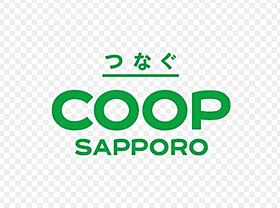 つなぐ

COOP
SAPPORO